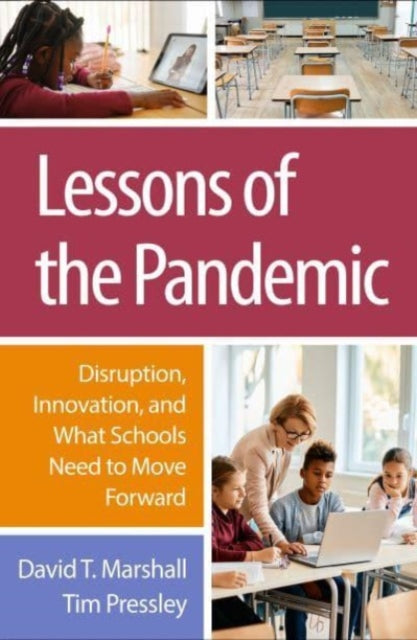 Lessons of the Pandemic

Disruption, Innovation, and What Schools Need to Move Forward

David T. Marshall
Tim Pressley